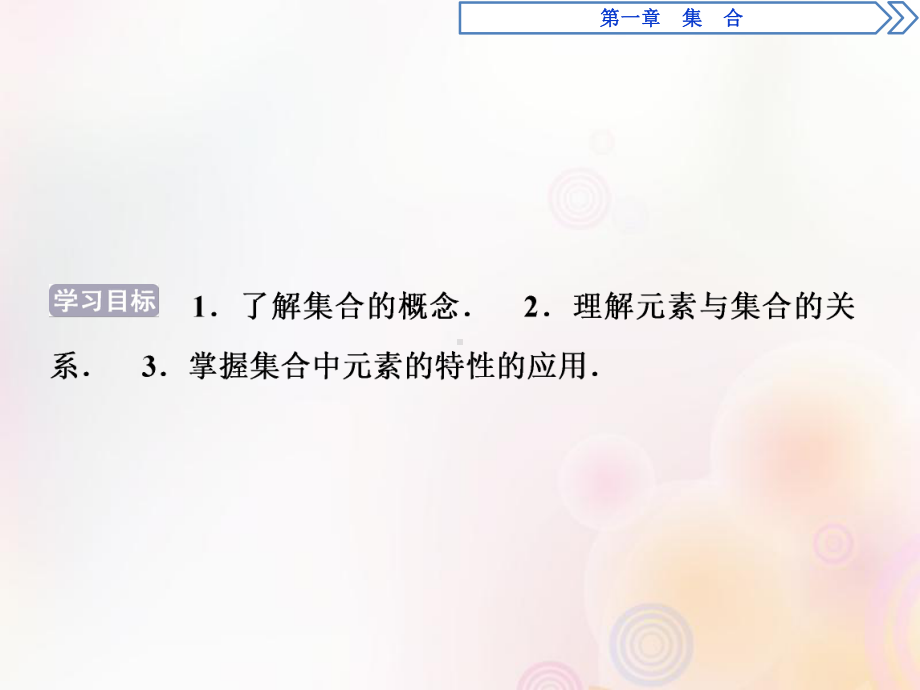 第一章　集　合

学习目标　1．了解集合的概念．　2．理解元素与集合的关系．　3．掌握集合中元素的特性的应用．